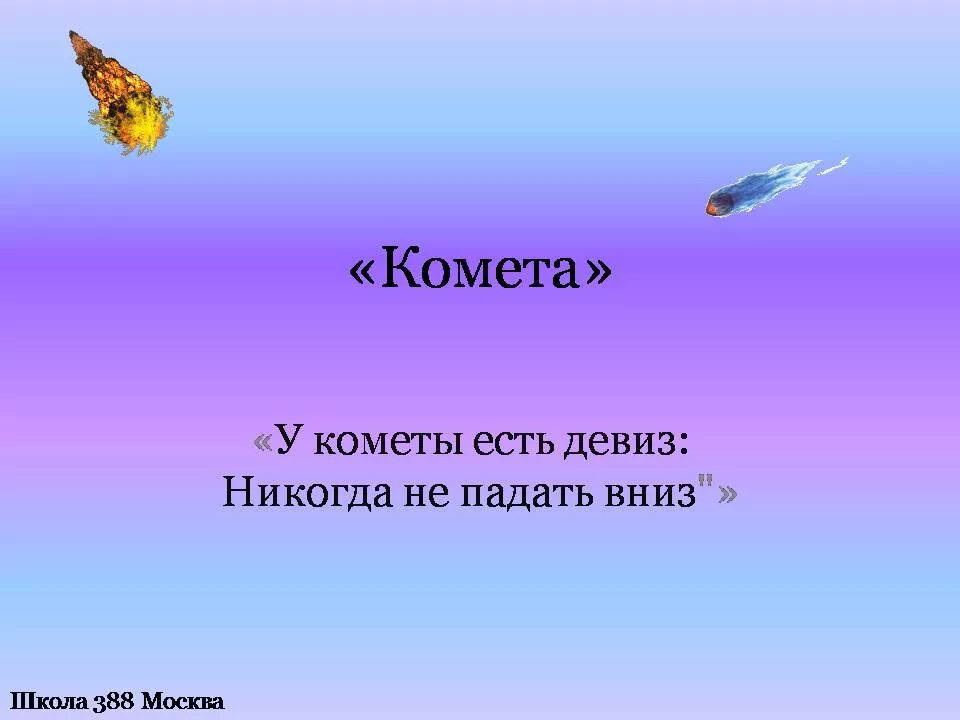 «Комета»

«У кометы есть девиз:
Никогда не падать вниз"»

Школа 388 Москва